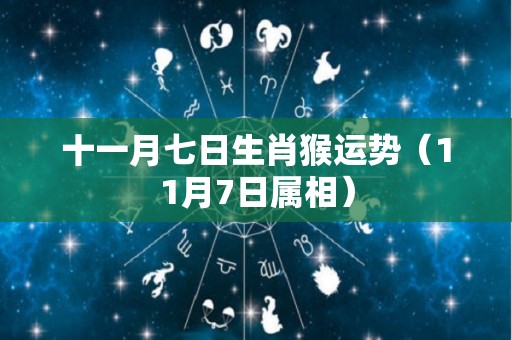 十一月七日生肖猴运势（11月7日属相）